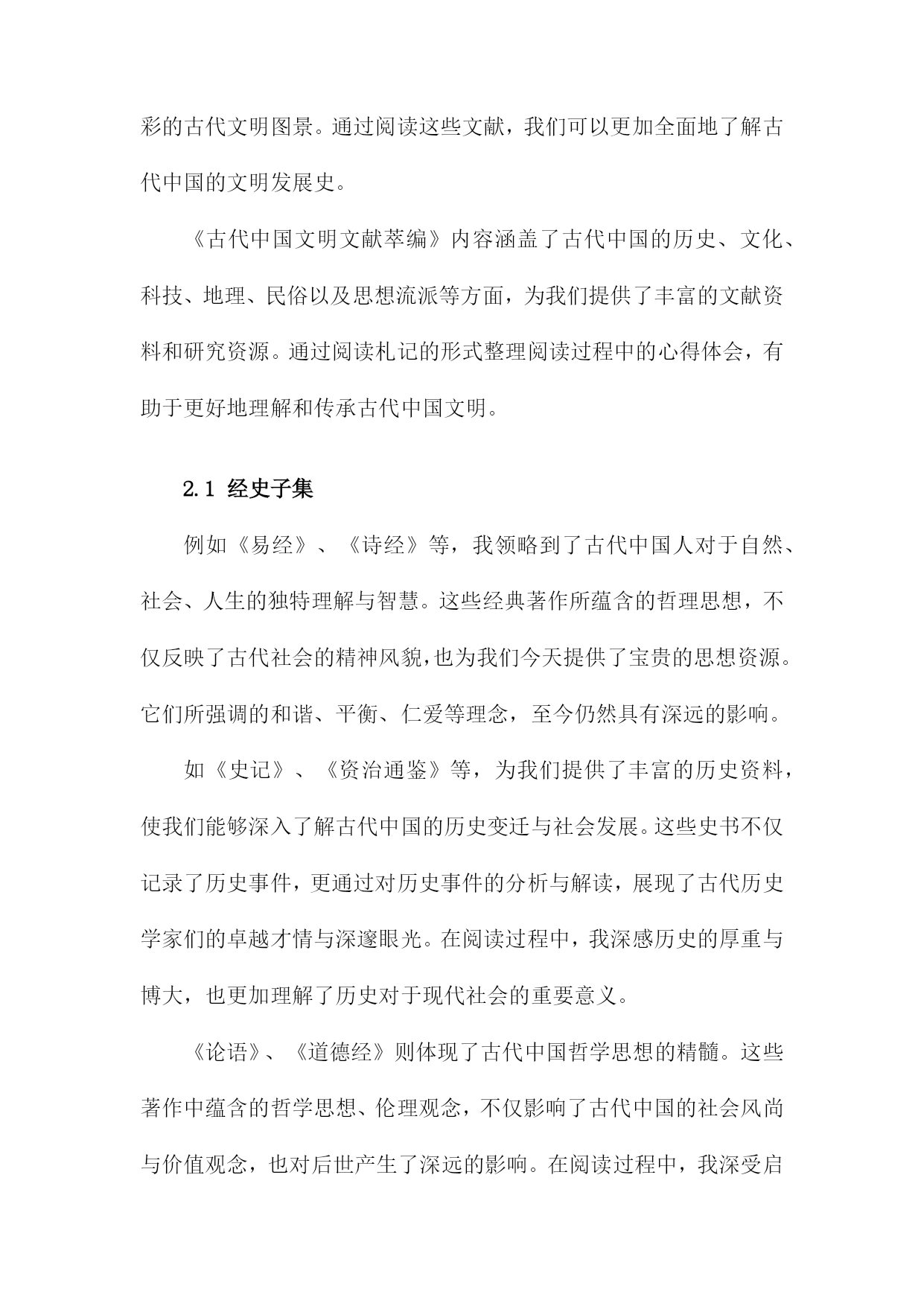 彩的古代文明图景。通过阅读这些文献，我们可以更加全面地了解古代中国的文明发展史。

《古代中国文明文献萃编》内容涵盖了古代中国的历史、文化、科技、地理、民俗以及思想流派等方面，为我们提供了丰富的文献资料和研究资源。通过阅读札记的形式整理阅读过程中的心得体会，有助于更好地理解和传承古代中国文明。

2.1 经史子集

例如《易经》、《诗经》等，我领略到了古代中国人对于自然、社会、人生的独特理解与智慧。这些经典著作所蕴含的哲理思想，不仅反映了古代社会的精神风貌，也为我们今天提供了宝贵的思想资源。它们所强调的和谐、平衡、仁爱等理念，至今仍然具有深远的影响。

如《史记》、《资治通鉴》等，为我们提供了丰富的历史资料，使我们能够深入了解古代中国的历史变迁与社会发展。这些史书不仅记录了历史事件，更通过对历史事件的分析与解读，展现了古代历史学家们的卓越才情与深邃眼光。在阅读过程中，我深感历史的厚重与博大，也更加理解了历史对于现代社会的重要意义。

《论语》、《道德经》则体现了古代中国哲学思想的精髓。这些著作中蕴含的哲学思想、伦理观念，不仅影响了古代中国的社会风尚与价值观念，也对后世产生了深远的影响。在阅读过程中，我深受启